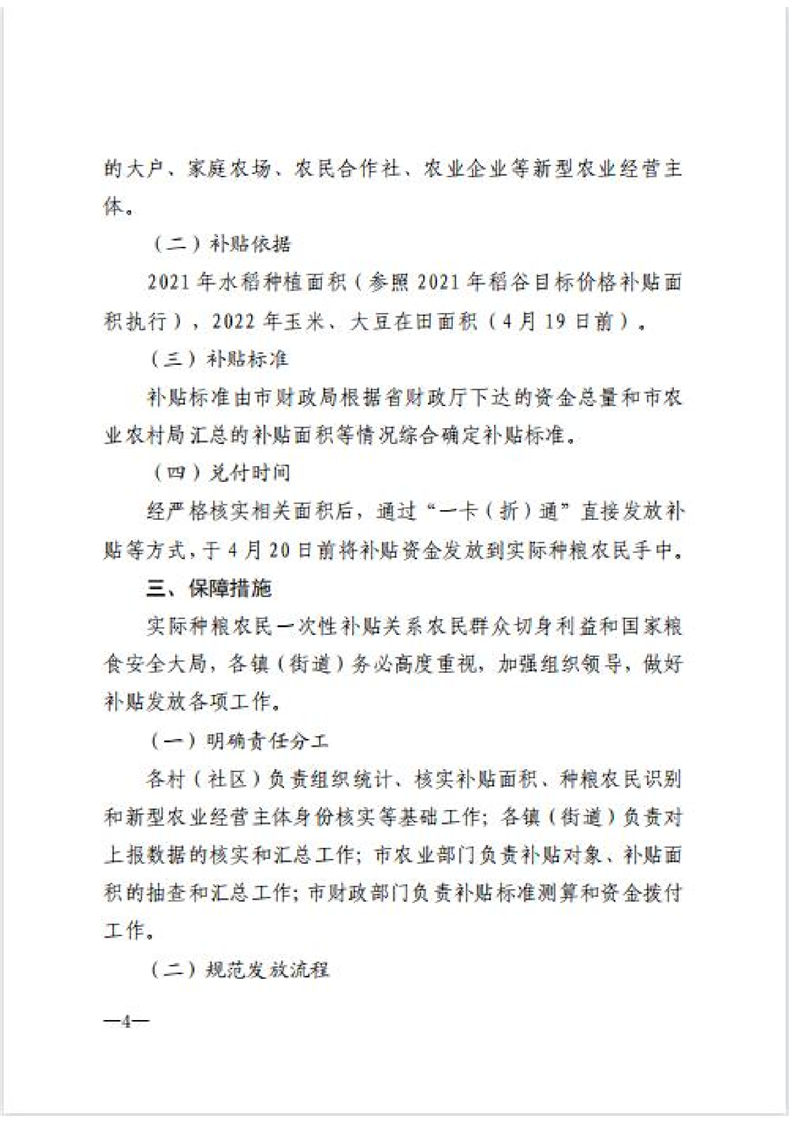 的大户、家庭农场、农民合作社、农业企业等新型农业经营主体。

（二）补贴依据

2021年水稻种植面积（参照2021年稻谷目标价格补贴面积执行），2022年玉米、大豆在田面积（4月19日前）。

（三）补贴标准

补贴标准由市财政局根据省财政厅下达的资金总量和市农业农村局汇总的补贴面积等情况综合确定补贴标准。

（四）兑付时间

经严格核实相关面积后，通过“一卡（折）通”直接发放补贴等方式，于4月20日前将补贴资金发放到实际种粮农民手中。

三、保障措施

实际种粮农民一次性补贴关系农民群众切身利益和国家粮食安全大局，各镇（街道）务必高度重视，加强组织领导，做好补贴发放各项工作。

（一）明确责任分工

各村（社区）负责组织统计、核实补贴面积、种粮农民识别和新型农业经营主体身份核实等基础工作；各镇（街道）负责对上报数据的核实和汇总工作；市农业部门负责补贴对象、补贴面积的抽查和汇总工作；市财政部门负责补贴标准测算和资金拨付工作。

（二）规范发放流程

—4—